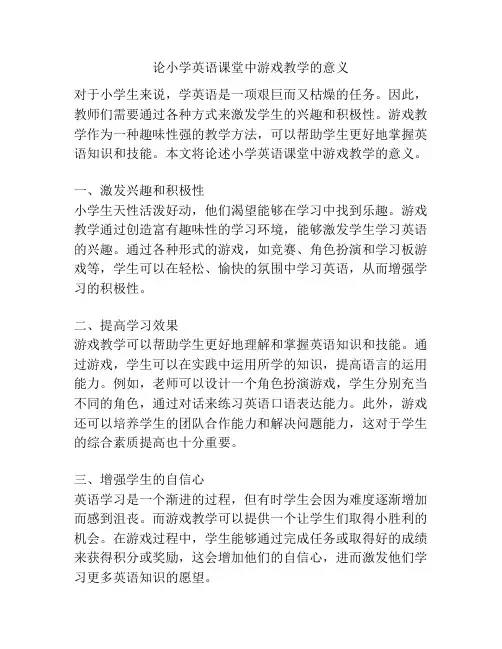 论小学英语课堂中游戏教学的意义

对于小学生来说，学英语是一项艰巨而又枯燥的任务。因此，教师们需要通过各种方式来激发学生的兴趣和积极性。游戏教学作为一种趣味性强的教学方法，可以帮助学生更好地掌握英语知识和技能。本文将论述小学英语课堂中游戏教学的意义。

一、激发兴趣和积极性
小学生天性活泼好动，他们渴望能够在学习中找到乐趣。游戏教学通过创造富有趣味性的学习环境，能够激发学生学习英语的兴趣。通过各种形式的游戏，如竞赛、角色扮演和学习板游戏等，学生可以在轻松、愉快的氛围中学习英语，从而增强学习的积极性。

二、提高学习效果
游戏教学可以帮助学生更好地理解和掌握英语知识和技能。通过游戏，学生可以在实践中运用所学的知识，提高语言的运用能力。例如，老师可以设计一个角色扮演游戏，学生分别充当不同的角色，通过对话来练习英语口语表达能力。此外，游戏还可以培养学生的团队合作能力和解决问题能力，这对于学生的综合素质提高也十分重要。

三、增强学生的自信心
英语学习是一个渐进的过程，但有时学生会因为难度逐渐增加而感到沮丧。而游戏教学可以提供一个让学生们取得小胜利的机会。在游戏过程中，学生能够通过完成任务或取得好的成绩来获得积分或奖励，这会增加他们的自信心，进而激发他们学习更多英语知识的愿望。